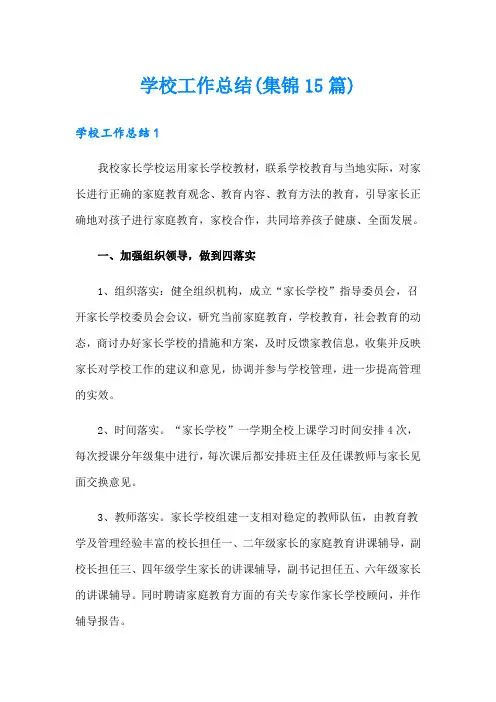 学校工作总结(集锦15篇)

学校工作总结1

我校家长学校运用家长学校教材，联系学校教育与当地实际，对家长进行正确的家庭教育观念、教育内容、教育方法的教育，引导家长正确地对孩子进行家庭教育，家校合作，共同培养孩子健康、全面发展。

一、加强组织领导，做到四落实

1、组织落实：健全组织机构，成立“家长学校”指导委员会，召开家长学校委员会会议，研究当前家庭教育，学校教育，社会教育的动态，商讨办好家长学校的措施和方案，及时反馈家教信息，收集并反映家长对学校工作的建议和意见，协调并参与学校管理，进一步提高管理的实效。

2、时间落实。“家长学校”一学期全校上课学习时间安排4次，每次授课分年级集中进行，每次课后都安排班主任及任课教师与家长见面交换意见。

3、教师落实。家长学校组建一支相对稳定的教师队伍，由教育教学及管理经验丰富的校长担任一、二年级家长的家庭教育讲课辅导，副校长担任三、四年级学生家长的讲课辅导，副书记担任五、六年级家长的讲课辅导。同时聘请家庭教育方面的有关专家作家长学校顾问，并作辅导报告。